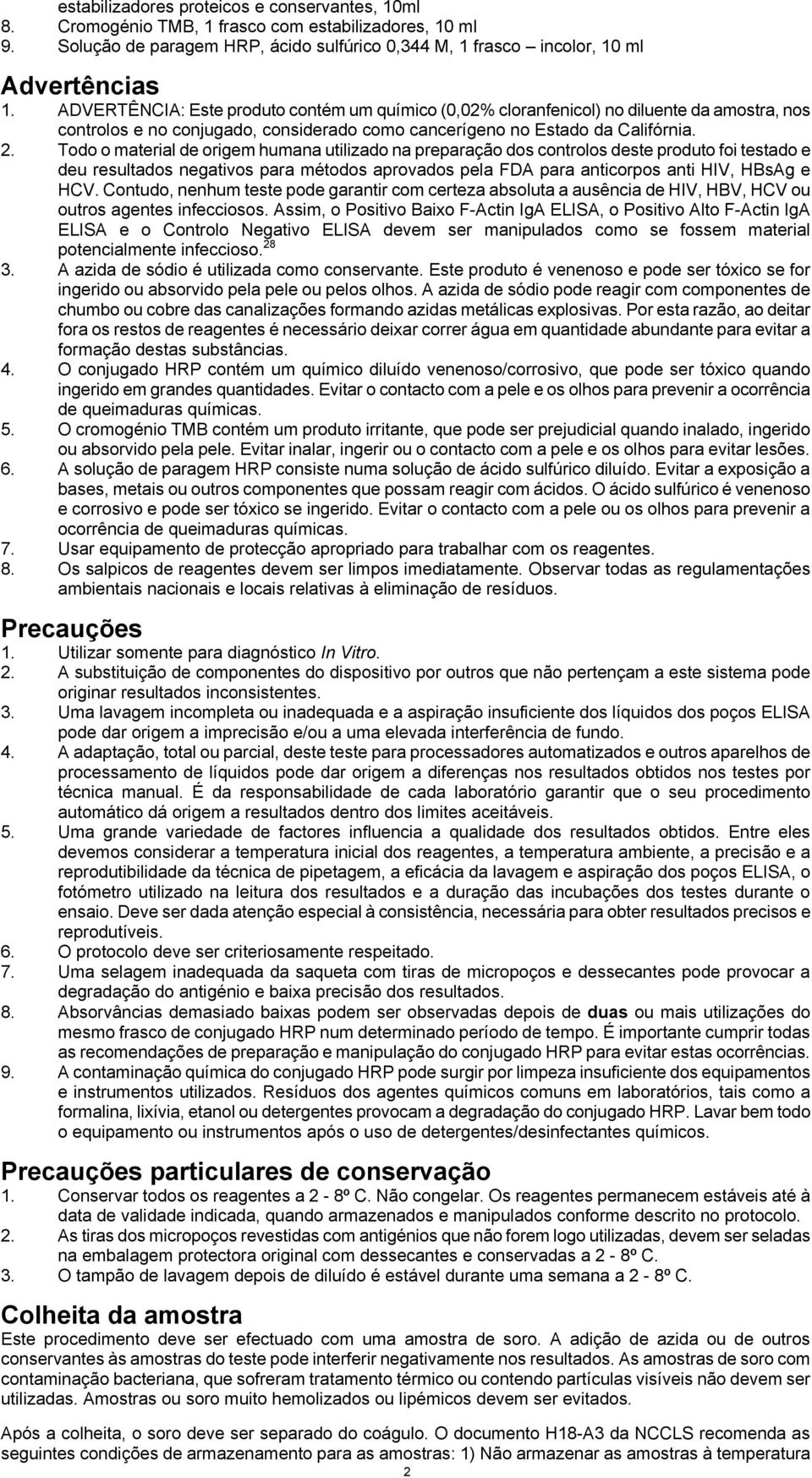 estabilizadores proteicos e conservantes, 10ml
8. Cromogénio TMB, 1 frasco com estabilizadores, 10 ml
9. Solução de paragem HRP, ácido sulfúrico 0,344 M, 1 frasco – incolor, 10 ml

Advertências
1. ADVERTÊNCIA: Este produto contém um químico (0,02% cloranfenicol) no diluente da amostra, nos controlos e no conjugado, considerado como cancerígeno no Estado da Califórnia.
2. Todo o material de origem humana utilizado na preparação dos controlos deste produto foi testado e deu resultados negativos para métodos aprovados pela FDA para anticorpos anti HIV, HBsAg e HCV. Contudo, nenhum teste pode garantir com certeza absoluta a ausência de HIV, HBV, HCV ou outros agentes infecciosos. Assim, o Positivo Baixo F-Actin IgA ELISA, o Positivo Alto F-Actin IgA ELISA e o Controlo Negativo ELISA devem ser manipulados como se fossem material potencialmente infeccioso.$^{28}$
3. A azida de sódio é utilizada como conservante. Este produto é venenoso e pode ser tóxico se for ingerido ou absorvido pela pele ou pelos olhos. A azida de sódio pode reagir com componentes de chumbo ou cobre das canalizações formando azidas metálicas explosivas. Por esta razão, ao deitar fora os restos de reagentes é necessário deixar correr água em quantidade abundante para evitar a formação destas substâncias.
4. O conjugado HRP contém um químico diluído venenoso/corrosivo, que pode ser tóxico quando ingerido em grandes quantidades. Evitar o contacto com a pele e os olhos para prevenir a ocorrência de queimaduras químicas.
5. O cromogénio TMB contém um produto irritante, que pode ser prejudicial quando inalado, ingerido ou absorvido pela pele. Evitar inalar, ingerir ou o contacto com a pele e os olhos para evitar lesões.
6. A solução de paragem HRP consiste numa solução de ácido sulfúrico diluído. Evitar a exposição a bases, metais ou outros componentes que possam reagir com ácidos. O ácido sulfúrico é venenoso e corrosivo e pode ser tóxico se ingerido. Evitar o contacto com a pele ou os olhos para prevenir a ocorrência de queimaduras químicas.
7. Usar equipamento de protecção apropriado para trabalhar com os reagentes.
8. Os salpicos de reagentes devem ser limpos imediatamente. Observar todas as regulamentações ambientais nacionais e locais relativas à eliminação de resíduos.

Precauções
1. Utilizar somente para diagnóstico In Vitro.
2. A substituição de componentes do dispositivo por outros que não pertençam a este sistema pode originar resultados inconsistentes.
3. Uma lavagem incompleta ou inadequada e a aspiração insuficiente dos líquidos dos poços ELISA pode dar origem a imprecisão e/ou a uma elevada interferência de fundo.
4. A adaptação, total ou parcial, deste teste para processadores automatizados e outros aparelhos de processamento de líquidos pode dar origem a diferenças nos resultados obtidos nos testes por técnica manual. É da responsabilidade de cada laboratório garantir que o seu procedimento automático dá origem a resultados dentro dos limites aceitáveis.
5. Uma grande variedade de factores influencia a qualidade dos resultados obtidos. Entre eles devemos considerar a temperatura inicial dos reagentes, a temperatura ambiente, a precisão e a reprodutibilidade da técnica de pipetagem, a eficácia da lavagem e aspiração dos poços ELISA, o fotómetro utilizado na leitura dos resultados e a duração das incubações dos testes durante o ensaio. Deve ser dada atenção especial à consistência, necessária para obter resultados precisos e reprodutíveis.
6. O protocolo deve ser criteriosamente respeitado.
7. Uma selagem inadequada da saqueta com tiras de micropoços e dessecantes pode provocar a degradação do antigénio e baixa precisão dos resultados.
8. Absorvâncias demasiado baixas podem ser observadas depois de duas ou mais utilizações do mesmo frasco de conjugado HRP num determinado período de tempo. É importante cumprir todas as recomendações de preparação e manipulação do conjugado HRP para evitar estas ocorrências.
9. A contaminação química do conjugado HRP pode surgir por limpeza insuficiente dos equipamentos e instrumentos utilizados. Resíduos dos agentes químicos comuns em laboratórios, tais como a formalina, lixívia, etanol ou detergentes provocam a degradação do conjugado HRP. Lavar bem todo o equipamento ou instrumentos após o uso de detergentes/desinfectantes químicos.

Precauções particulares de conservação
1. Conservar todos os reagentes a 2 - 8º C. Não congelar. Os reagentes permanecem estáveis até à data de validade indicada, quando armazenados e manipulados conforme descrito no protocolo.
2. As tiras dos micropoços revestidas com antigénios que não forem logo utilizadas, devem ser seladas na embalagem protectora original com dessecantes e conservadas a 2 - 8º C.
3. O tampão de lavagem depois de diluído é estável durante uma semana a 2 - 8º C.

Colheita da amostra
Este procedimento deve ser efectuado com uma amostra de soro. A adição de azida ou de outros conservantes às amostras do teste pode interferir negativamente nos resultados. As amostras de soro com contaminação bacteriana, que sofreram tratamento térmico ou contendo partículas visíveis não devem ser utilizadas. Amostras ou soro muito hemolizados ou lipémicos devem ser evitados.

Após a colheita, o soro deve ser separado do coágulo. O documento H18-A3 da NCCLS recomenda as seguintes condições de armazenamento para as amostras: 1) Não armazenar as amostras à temperatura

2